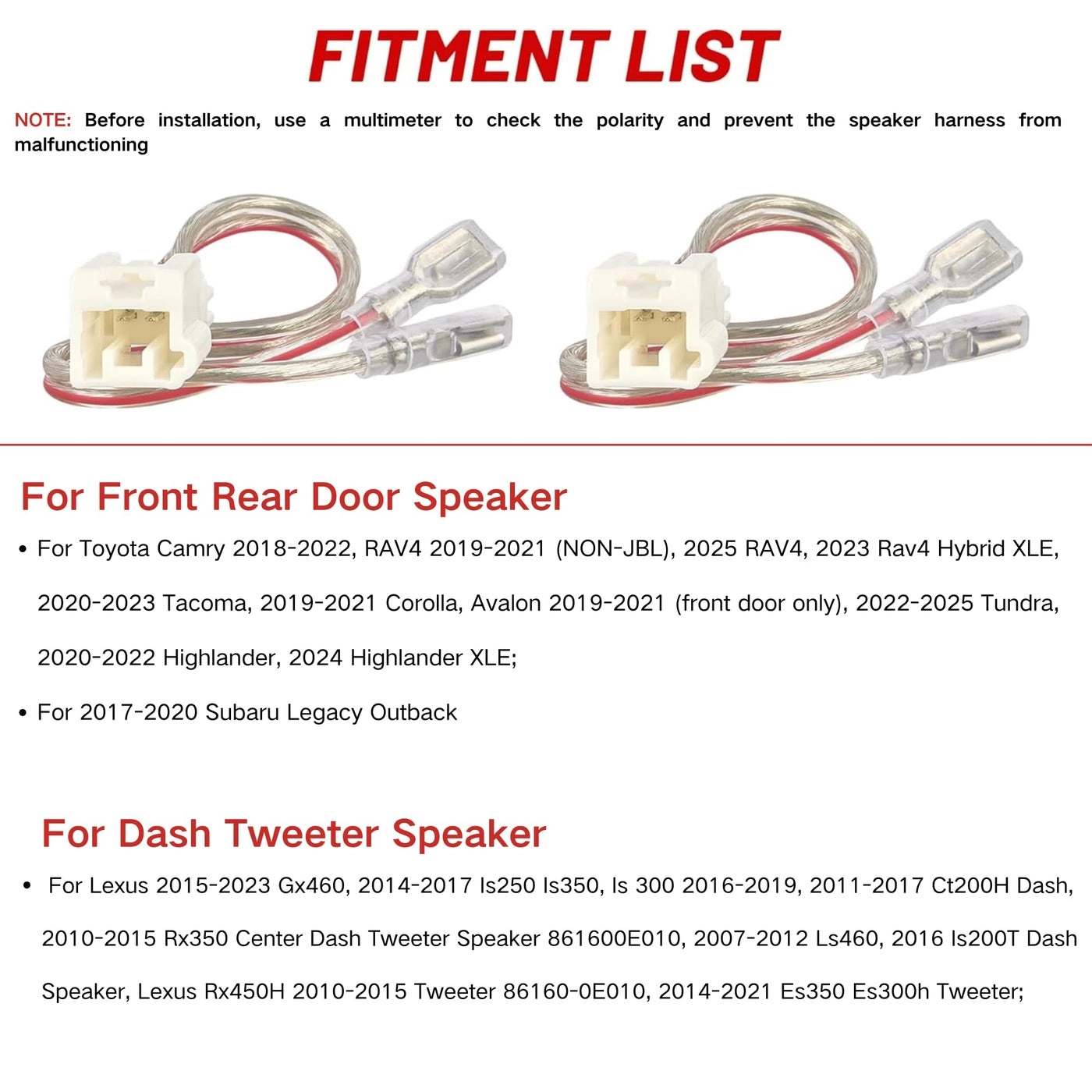 FITMENT LIST

NOTE: Before installation, use a multimeter to check the polarity and prevent the speaker harness from malfunctioning

For Front Rear Door Speaker

• For Toyota Camry 2018-2022, RAV4 2019-2021 (NON-JBL), 2025 RAV4, 2023 Rav4 Hybrid XLE, 2020-2023 Tacoma, 2019-2021 Corolla, Avalon 2019-2021 (front door only), 2022-2025 Tundra, 2020-2022 Highlander, 2024 Highlander XLE;

• For 2017-2020 Subaru Legacy Outback

For Dash Tweeter Speaker

• For Lexus 2015-2023 Gx460, 2014-2017 Is250 Is350, Is 300 2016-2019, 2011-2017 Ct200H Dash, 2010-2015 Rx350 Center Dash Tweeter Speaker 861600E010, 2007-2012 Ls460, 2016 Is200T Dash Speaker, Lexus Rx450H 2010-2015 Tweeter 86160-0E010, 2014-2021 Es350 Es300h Tweeter;